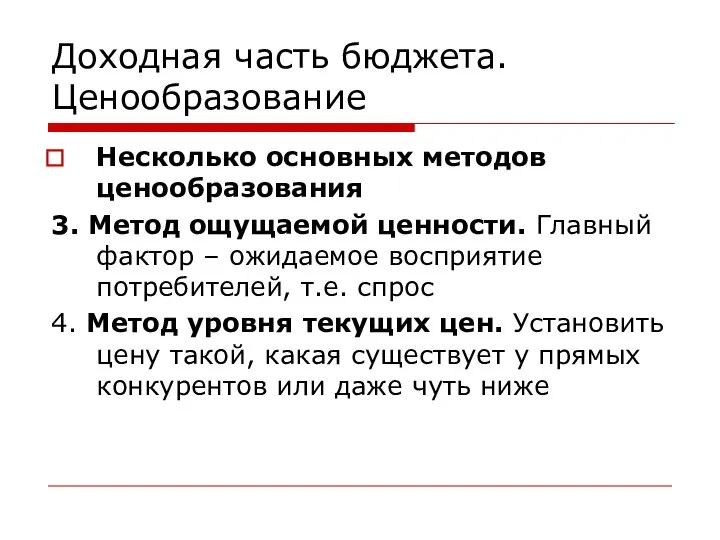 Доходная часть бюджета. Ценообразование

Несколько основных методов ценообразования

3. Метод ощущаемой ценности. Главный фактор – ожидаемое восприятие потребителей, т.е. спрос

4. Метод уровня текущих цен. Установить цену такой, какая существует у прямых конкурентов или даже чуть ниже